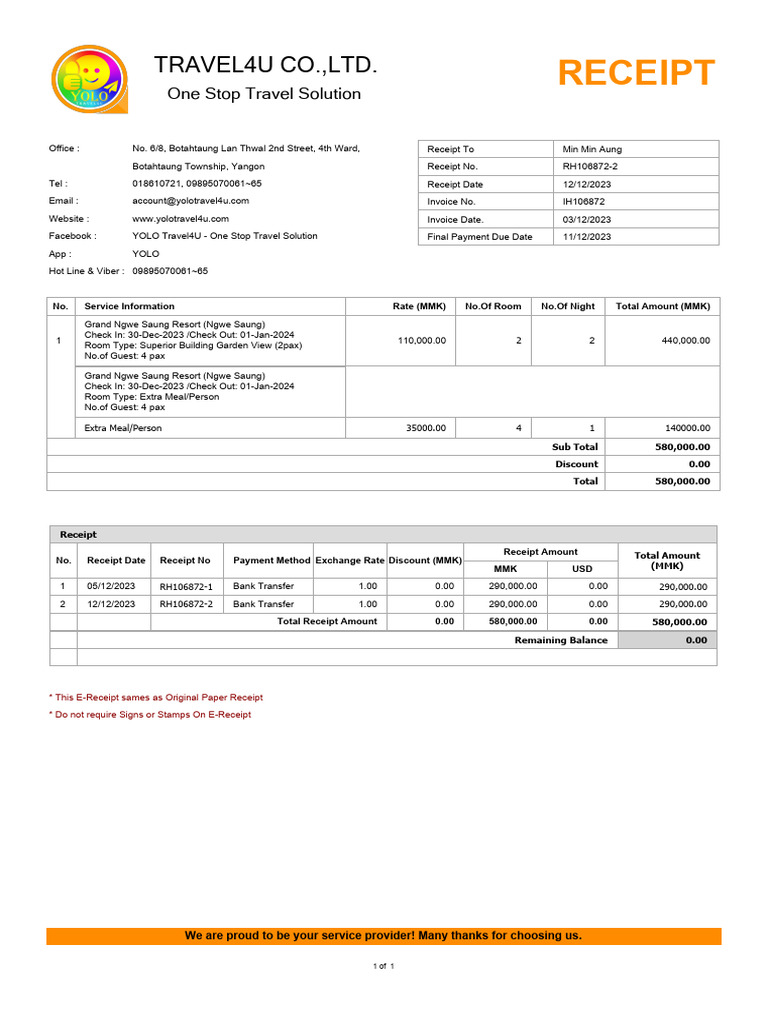 YOLO

TRAVEL4U CO.,LTD.

One Stop Travel Solution

RECEIPT

Office : No. 6/8, Botahtaung Lan Thwal 2nd Street, 4th Ward, Botahtaung Township, Yangon
Tel : 018610721, 09895070061~65
Email : account@yolotravel4u.com
Website : www.yolotravel4u.com
Facebook : YOLO Travel4U - One Stop Travel Solution
App : YOLO
Hot Line & Viber : 09895070061~65

| Receipt To | Min Min Aung |
|---|---|
| Receipt No. | RH106872-2 |
| Receipt Date | 12/12/2023 |
| Invoice No. | IH106872 |
| Invoice Date. | 03/12/2023 |
| Final Payment Due Date | 11/12/2023 |

| No. | Service Information | Rate (MMK) | No.Of Room | No.Of Night | Total Amount (MMK) |
|---|---|---|---|---|---|
| 1 | Grand Ngwe Saung Resort (Ngwe Saung) Check In: 30-Dec-2023 /Check Out: 01-Jan-2024 Room Type: Superior Building Garden View (2pax) No.of Guest: 4 pax | 110,000.00 | 2 | 2 | 440,000.00 |
| | Grand Ngwe Saung Resort (Ngwe Saung) Check In: 30-Dec-2023 /Check Out: 01-Jan-2024 Room Type: Extra Meal/Person No.of Guest: 4 pax | | | | |
| | Extra Meal/Person | 35000.00 | 4 | 1 | 140000.00 |
| | | | | Sub Total | 580,000.00 |
| | | | | Discount | 0.00 |
| | | | | Total | 580,000.00 |

Receipt

| No. | Receipt Date | Receipt No | Payment Method | Exchange Rate | Discount (MMK) | Receipt Amount MMK | Receipt Amount USD | Total Amount (MMK) |
|---|---|---|---|---|---|---|---|---|
| 1 | 05/12/2023 | RH106872-1 | Bank Transfer | 1.00 | 0.00 | 290,000.00 | 0.00 | 290,000.00 |
| 2 | 12/12/2023 | RH106872-2 | Bank Transfer | 1.00 | 0.00 | 290,000.00 | 0.00 | 290,000.00 |
| | | | Total Receipt Amount | | 0.00 | 580,000.00 | 0.00 | 580,000.00 |
| | | | | | | | Remaining Balance | 0.00 |

* This E-Receipt sames as Original Paper Receipt
* Do not require Signs or Stamps On E-Receipt

We are proud to be your service provider! Many thanks for choosing us.

1 of 1